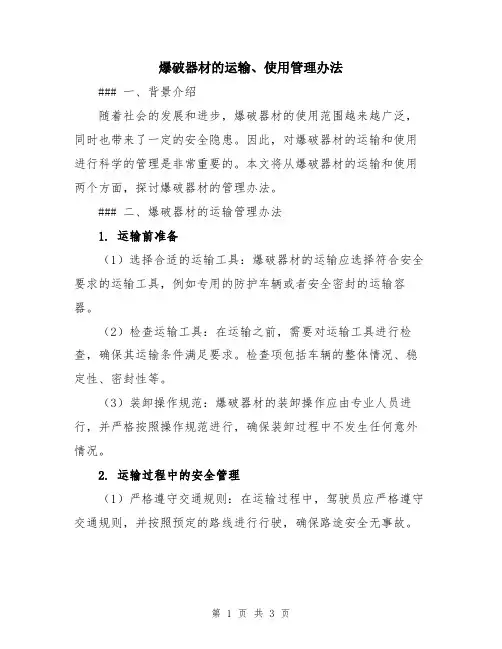 爆破器材的运输、使用管理办法

### 一、背景介绍

随着社会的发展和进步，爆破器材的使用范围越来越广泛，同时也带来了一定的安全隐患。因此，对爆破器材的运输和使用进行科学的管理是非常重要的。本文将从爆破器材的运输和使用两个方面，探讨爆破器材的管理办法。

### 二、爆破器材的运输管理办法

1. 运输前准备

（1）选择合适的运输工具：爆破器材的运输应选择符合安全要求的运输工具，例如专用的防护车辆或者安全密封的运输容器。

（2）检查运输工具：在运输之前，需要对运输工具进行检查，确保其运输条件满足要求。检查项包括车辆的整体情况、稳定性、密封性等。

（3）装卸操作规范：爆破器材的装卸操作应由专业人员进行，并严格按照操作规范进行，确保装卸过程中不发生任何意外情况。

2. 运输过程中的安全管理

（1）严格遵守交通规则：在运输过程中，驾驶员应严格遵守交通规则，并按照预定的路线进行行驶，确保路途安全无事故。

第 1 页 共 3 页